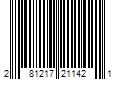 2 81217 21142 1